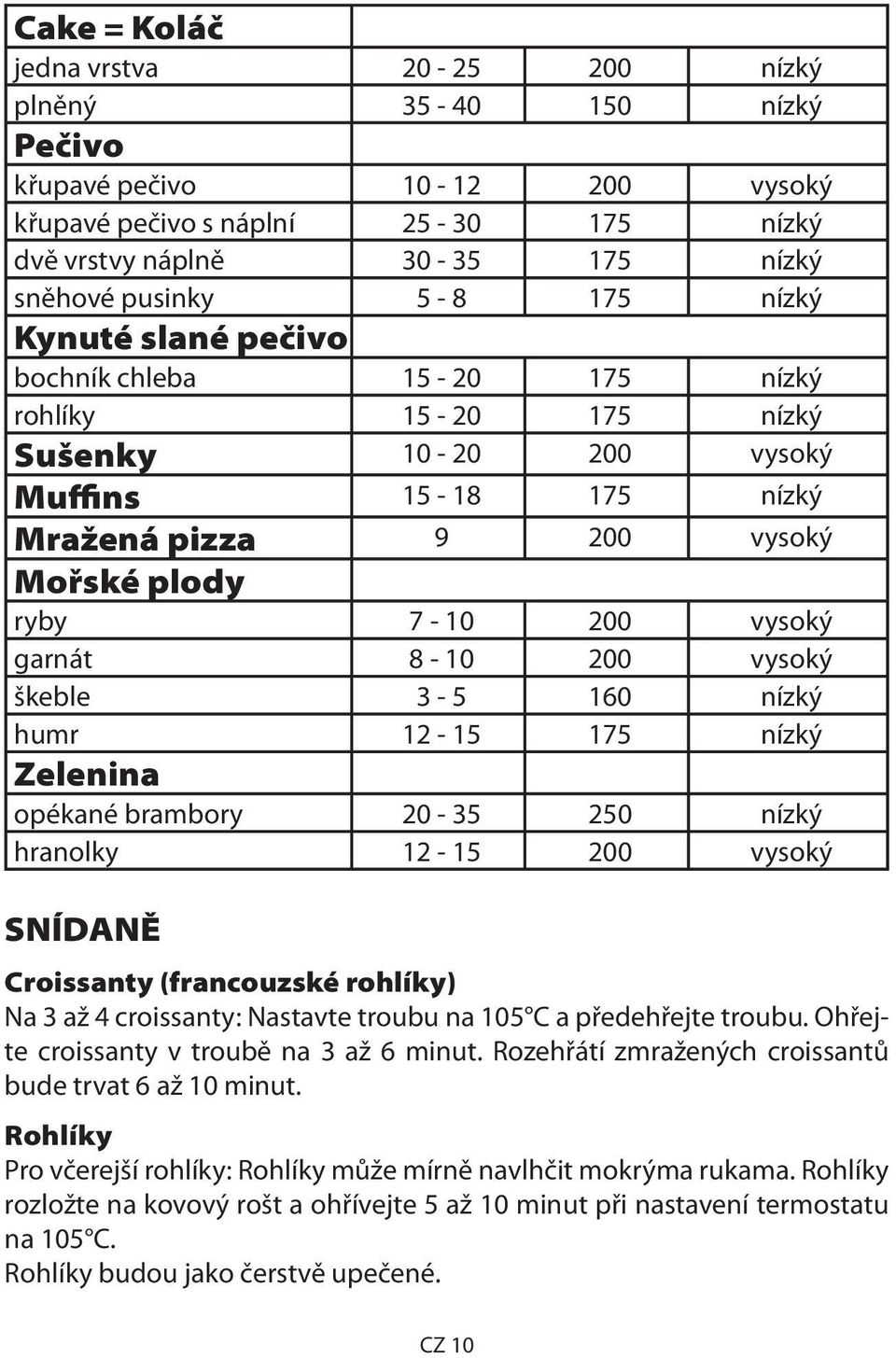 | Cake = Koláč | | | |
|---|---|---|---|
| jedna vrstva | 20 - 25 | 200 | nízký |
| plněný | 35 - 40 | 150 | nízký |
| Pečivo | | | |
| křupavé pečivo | 10 - 12 | 200 | vysoký |
| křupavé pečivo s náplní | 25 - 30 | 175 | nízký |
| dvě vrstvy náplně | 30 - 35 | 175 | nízký |
| sněhové pusinky | 5 - 8 | 175 | nízký |
| Kynuté slané pečivo | | | |
| bochník chleba | 15 - 20 | 175 | nízký |
| rohlíky | 15 - 20 | 175 | nízký |
| Sušenky | 10 - 20 | 200 | vysoký |
| Muffins | 15 - 18 | 175 | nízký |
| Mražená pizza | 9 | 200 | vysoký |
| Mořské plody | | | |
| ryby | 7 - 10 | 200 | vysoký |
| garnát | 8 - 10 | 200 | vysoký |
| škeble | 3 - 5 | 160 | nízký |
| humr | 12 - 15 | 175 | nízký |
| Zelenina | | | |
| opékané brambory | 20 - 35 | 250 | nízký |
| hranolky | 12 - 15 | 200 | vysoký |

SNÍDANĚ

Croissanty (francouzské rohlíky)
Na 3 až 4 croissanty: Nastavte troubu na 105°C a předehřejte troubu. Ohřejte croissanty v troubě na 3 až 6 minut. Rozehřátí zmražených croissantů bude trvat 6 až 10 minut.

Rohlíky
Pro včerejší rohlíky: Rohlíky může mírně navlhčit mokrýma rukama. Rohlíky rozložte na kovový rošt a ohřívejte 5 až 10 minut při nastavení termostatu na 105°C.
Rohlíky budou jako čerstvě upečené.

CZ 10